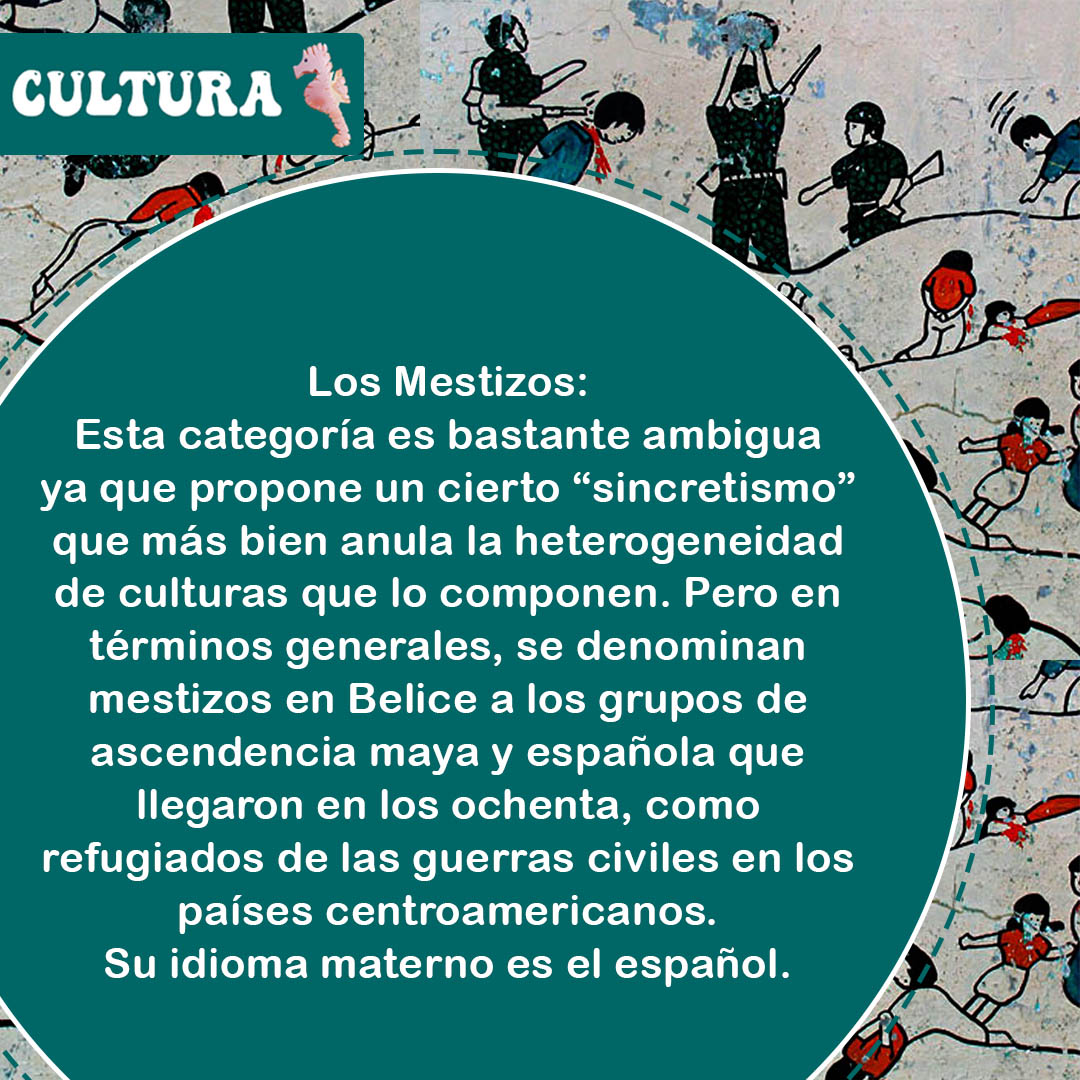 CULTURA

Los Mestizos:
Esta categoría es bastante ambigua ya que propone un cierto "sincretismo" que más bien anula la heterogeneidad de culturas que lo componen. Pero en términos generales, se denominan mestizos en Belice a los grupos de ascendencia maya y española que llegaron en los ochenta, como refugiados de las guerras civiles en los países centroamericanos.
Su idioma materno es el español.